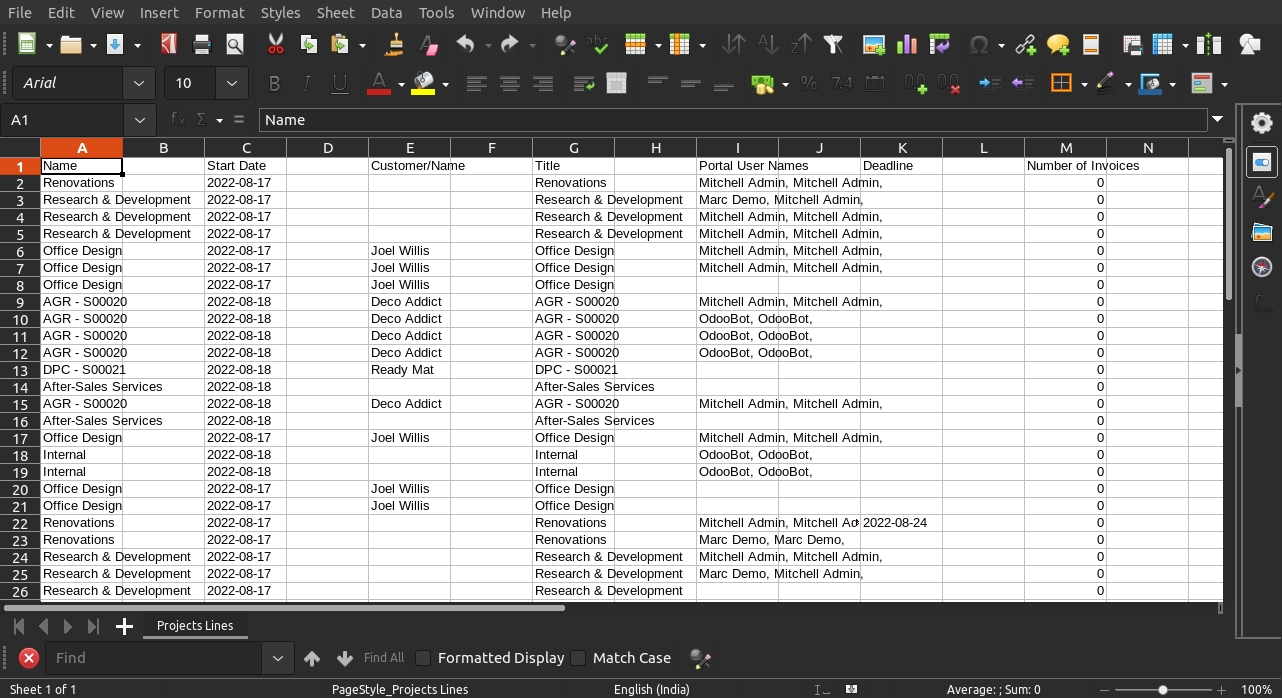 File Edit View Insert Format Styles Sheet Data Tools Window Help

Arial 10

A1 Name

| | A | B | C | D | E | F | G | H | I | J | K | L | M | N |
|---|---|---|---|---|---|---|---|---|---|---|---|---|---|---|
| 1 | Name | | Start Date | | Customer/Name | | Title | | Portal User Names | | Deadline | | Number of Invoices | |
| 2 | Renovations | | 2022-08-17 | | | | Renovations | | Mitchell Admin, Mitchell Admin, | | | | 0 | |
| 3 | Research & Development | | 2022-08-17 | | | | Research & Development | | Marc Demo, Mitchell Admin, | | | | 0 | |
| 4 | Research & Development | | 2022-08-17 | | | | Research & Development | | Mitchell Admin, Mitchell Admin, | | | | 0 | |
| 5 | Research & Development | | 2022-08-17 | | | | Research & Development | | Mitchell Admin, Mitchell Admin, | | | | 0 | |
| 6 | Office Design | | 2022-08-17 | | Joel Willis | | Office Design | | Mitchell Admin, Mitchell Admin, | | | | 0 | |
| 7 | Office Design | | 2022-08-17 | | Joel Willis | | Office Design | | Mitchell Admin, Mitchell Admin, | | | | 0 | |
| 8 | Office Design | | 2022-08-17 | | Joel Willis | | Office Design | | | | | | 0 | |
| 9 | AGR - S00020 | | 2022-08-18 | | Deco Addict | | AGR - S00020 | | Mitchell Admin, Mitchell Admin, | | | | 0 | |
| 10 | AGR - S00020 | | 2022-08-18 | | Deco Addict | | AGR - S00020 | | OdooBot, OdooBot, | | | | 0 | |
| 11 | AGR - S00020 | | 2022-08-18 | | Deco Addict | | AGR - S00020 | | OdooBot, OdooBot, | | | | 0 | |
| 12 | AGR - S00020 | | 2022-08-18 | | Deco Addict | | AGR - S00020 | | OdooBot, OdooBot, | | | | 0 | |
| 13 | DPC - S00021 | | 2022-08-18 | | Ready Mat | | DPC - S00021 | | | | | | 0 | |
| 14 | After-Sales Services | | 2022-08-18 | | | | After-Sales Services | | | | | | 0 | |
| 15 | AGR - S00020 | | 2022-08-18 | | Deco Addict | | AGR - S00020 | | Mitchell Admin, Mitchell Admin, | | | | 0 | |
| 16 | After-Sales Services | | 2022-08-18 | | | | After-Sales Services | | | | | | 0 | |
| 17 | Office Design | | 2022-08-17 | | Joel Willis | | Office Design | | Mitchell Admin, Mitchell Admin, | | | | 0 | |
| 18 | Internal | | 2022-08-18 | | | | Internal | | OdooBot, OdooBot, | | | | 0 | |
| 19 | Internal | | 2022-08-18 | | | | Internal | | OdooBot, OdooBot, | | | | 0 | |
| 20 | Office Design | | 2022-08-17 | | Joel Willis | | Office Design | | | | | | 0 | |
| 21 | Office Design | | 2022-08-17 | | Joel Willis | | Office Design | | | | | | 0 | |
| 22 | Renovations | | 2022-08-17 | | | | Renovations | | Mitchell Admin, Mitchell Ad | | 2022-08-24 | | 0 | |
| 23 | Renovations | | 2022-08-17 | | | | Renovations | | Marc Demo, Marc Demo, | | | | 0 | |
| 24 | Research & Development | | 2022-08-17 | | | | Research & Development | | Mitchell Admin, Mitchell Admin, | | | | 0 | |
| 25 | Research & Development | | 2022-08-17 | | | | Research & Development | | Marc Demo, Mitchell Admin, | | | | 0 | |
| 26 | Research & Development | | 2022-08-17 | | | | Research & Development | | | | | | 0 | |

Projects Lines

Find Find All Formatted Display Match Case

Sheet 1 of 1 PageStyle_Projects Lines English (India) Average: ; Sum: 0 100%